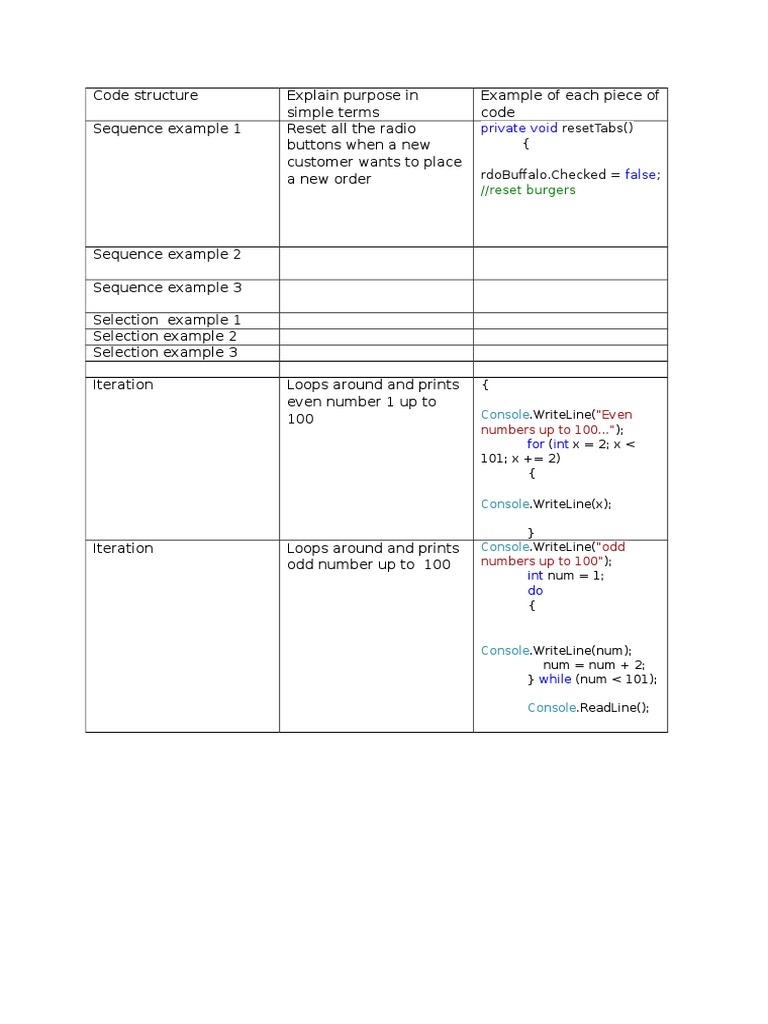 | Code structure | Explain purpose in simple terms | Example of each piece of code |
|---|---|---|
| Sequence example 1 | Reset all the radio buttons when a new customer wants to place a new order | private void resetTabs() { rdoBuffalo.Checked = false; //reset burgers |
| Sequence example 2 | | |
| Sequence example 3 | | |
| Selection example 1 | | |
| Selection example 2 | | |
| Selection example 3 | | |
| | | |
| Iteration | Loops around and prints even number 1 up to 100 | { Console.WriteLine("Even numbers up to 100..."); for (int x = 2; x < 101; x += 2) { Console.WriteLine(x); } |
| Iteration | Loops around and prints odd number up to 100 | Console.WriteLine("odd numbers up to 100"); int num = 1; do { Console.WriteLine(num); num = num + 2; } while (num < 101); Console.ReadLine(); |